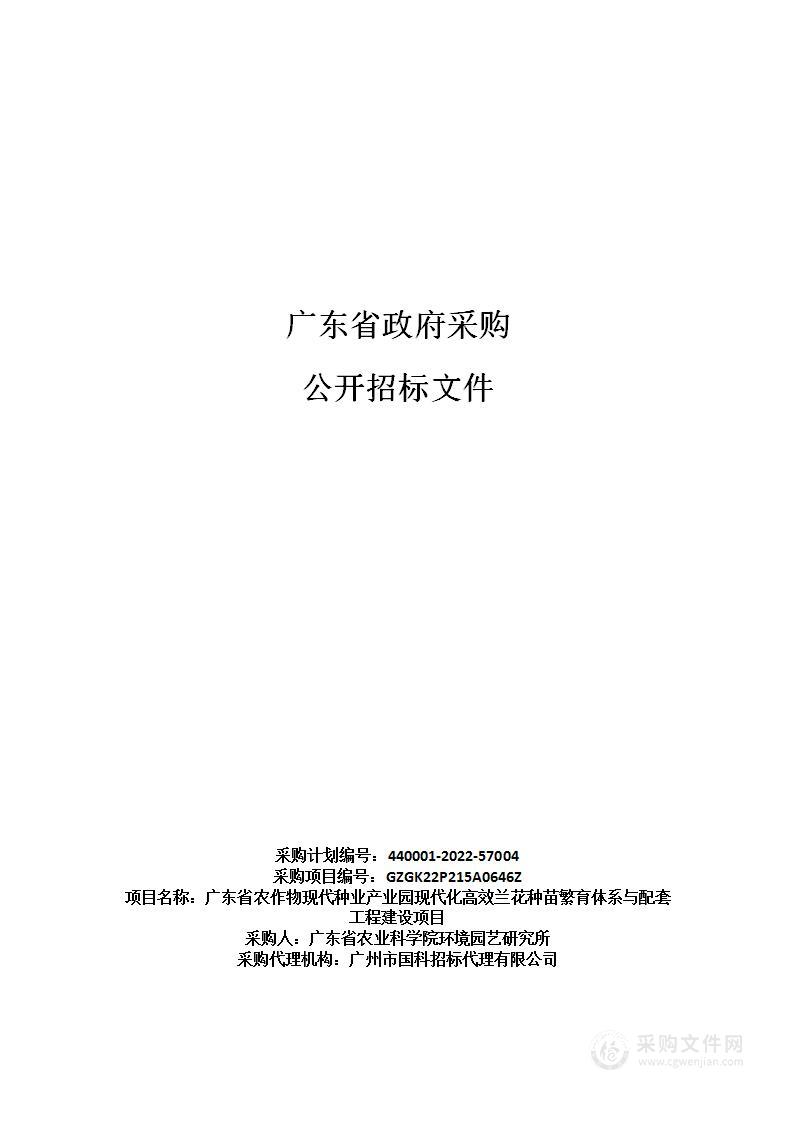 广东省政府采购

公开招标文件

采购计划编号：440001-2022-57004
采购项目编号：GZGK22P215A0646Z
项目名称：广东省农作物现代种业产业园现代化高效兰花种苗繁育体系与配套工程建设项目
采购人：广东省农业科学院环境园艺研究所
采购代理机构：广州市国科招标代理有限公司

采购文件网
www.cgwenjian.com